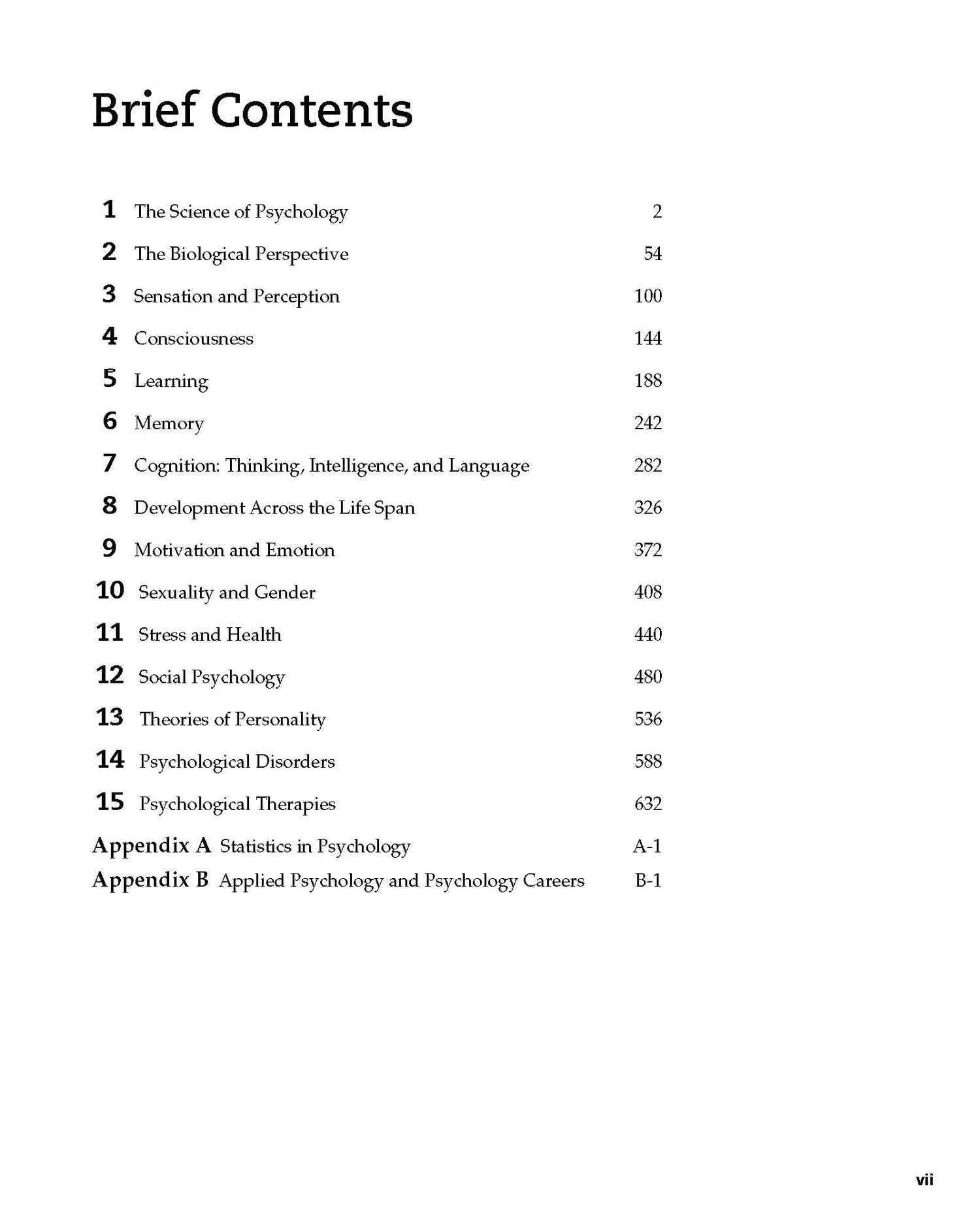 Brief Contents

1 The Science of Psychology 2

2 The Biological Perspective 54

3 Sensation and Perception 100

4 Consciousness 144

5 Learning 188

6 Memory 242

7 Cognition: Thinking, Intelligence, and Language 282

8 Development Across the Life Span 326

9 Motivation and Emotion 372

10 Sexuality and Gender 408

11 Stress and Health 440

12 Social Psychology 480

13 Theories of Personality 536

14 Psychological Disorders 588

15 Psychological Therapies 632

Appendix A Statistics in Psychology A-1

Appendix B Applied Psychology and Psychology Careers B-1

vii